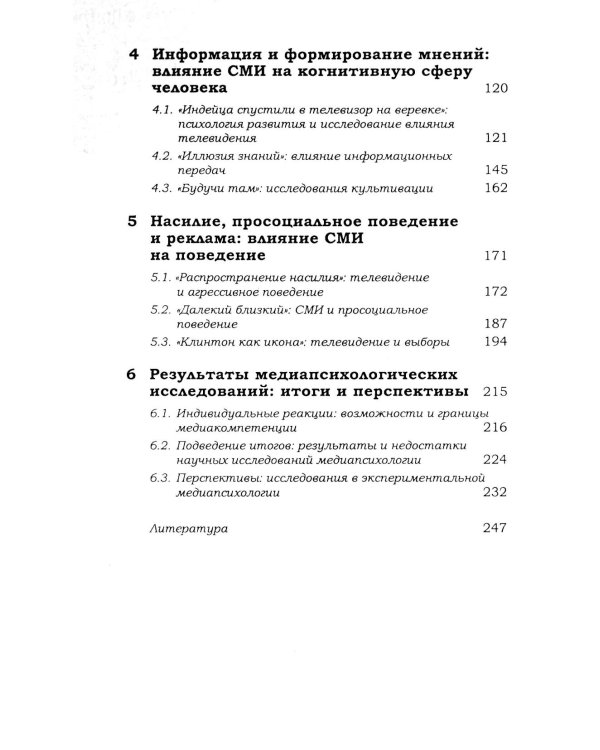 4 Информация и формирование мнений: влияние СМИ на когнитивную сферу человека 120

4.1. «Индейца спустили в телевизор на веревке»: психология развития и исследование влияния телевидения 121

4.2. «Иллюзия знаний»: влияние информационных передач 145

4.3. «Будучи там»: исследования культивации 162

5 Насилие, просоциальное поведение и реклама: влияние СМИ на поведение 171

5.1. «Распространение насилия»: телевидение и агрессивное поведение 172

5.2. «Далекий близкий»: СМИ и просоциальное поведение 187

5.3. «Клинтон как икона»: телевидение и выборы 194

6 Результаты медиапсихологических исследований: итоги и перспективы 215

6.1. Индивидуальные реакции: возможности и границы медиакомпетенции 216

6.2. Подведение итогов: результаты и недостатки научных исследований медиапсихологии 224

6.3. Перспективы: исследования в экспериментальной медиапсихологии 232

Литература 247